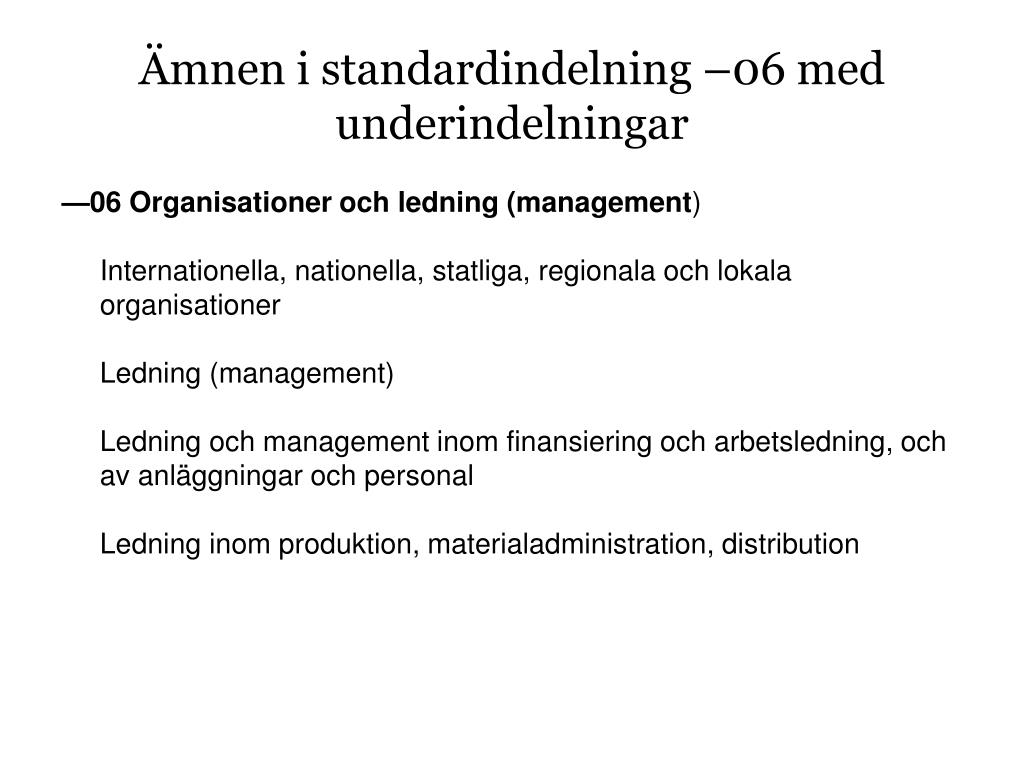 Ämnen i standardindelning –06 med underindelningar

—06 Organisationer och ledning (management)

Internationella, nationella, statliga, regionala och lokala organisationer

Ledning (management)

Ledning och management inom finansiering och arbetsledning, och av anläggningar och personal

Ledning inom produktion, materialadministration, distribution